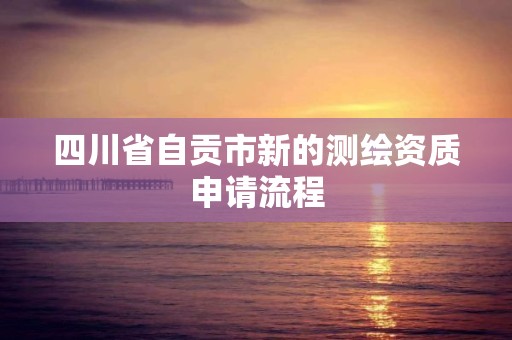 四川省自贡市新的测绘资质申请流程